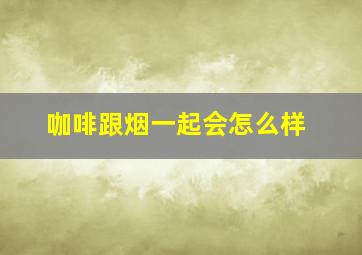 咖啡跟烟一起会怎么样